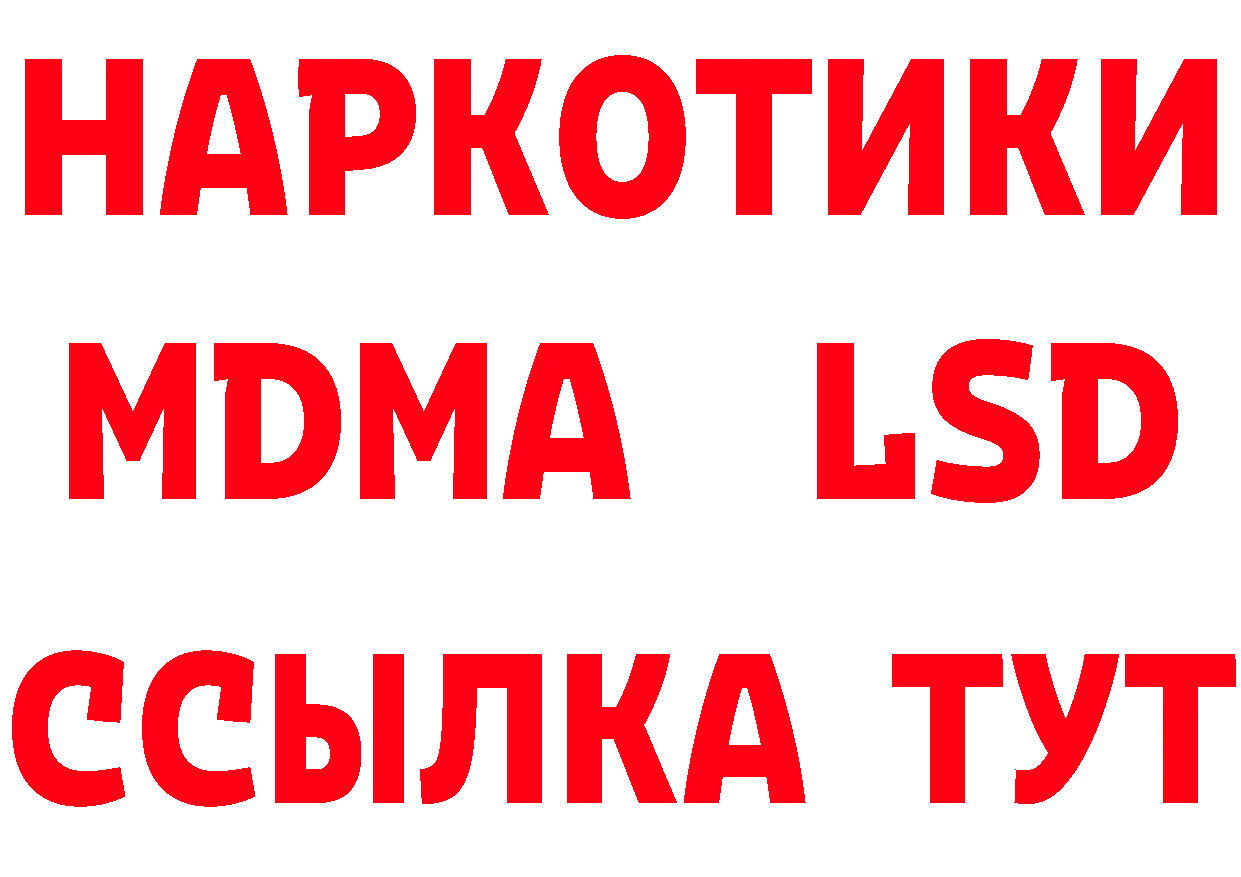 НАРКОТИКИ
MDMA LSD
ССЫЛКА ТУТ